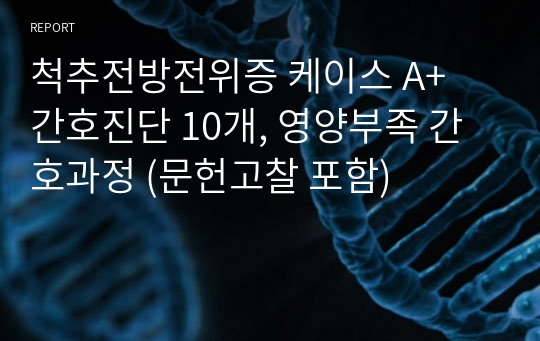 REPORT

척추전방전위증 케이스 A+ 간호진단 10개, 영양부족 간호과정 (문헌고찰 포함)